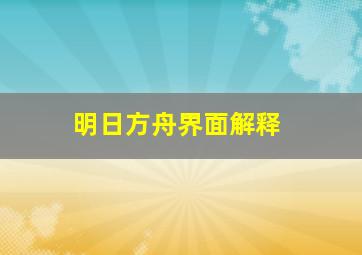 明日方舟界面解释